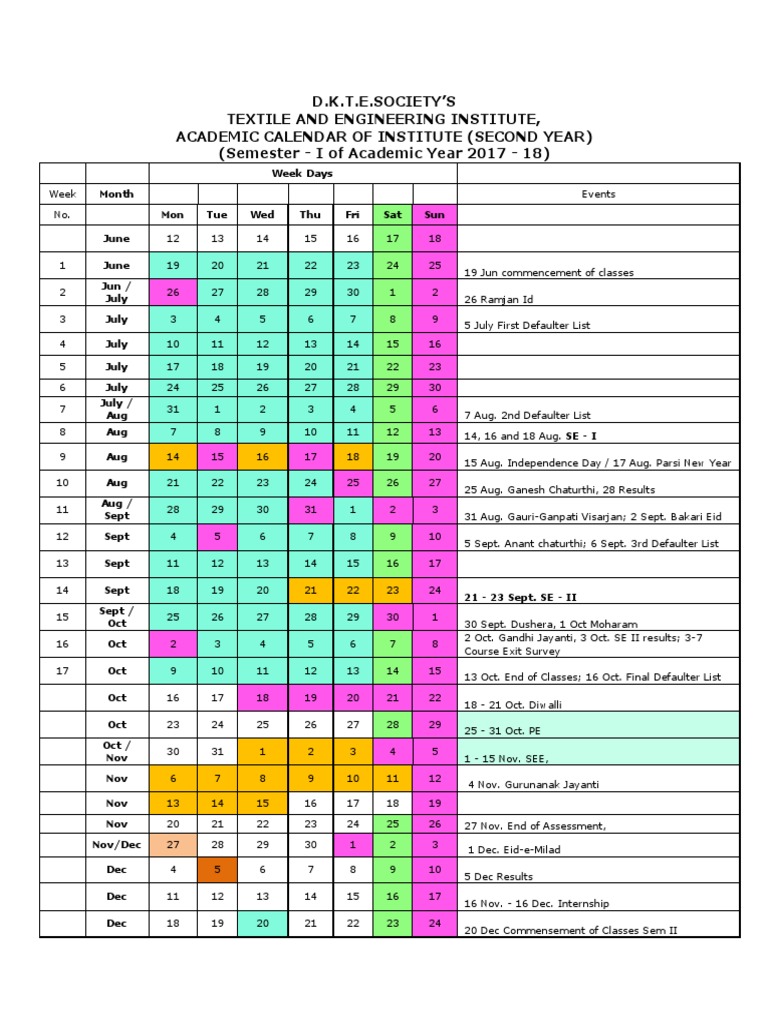 D.K.T.E.SOCIETY'S
TEXTILE AND ENGINEERING INSTITUTE,
ACADEMIC CALENDAR OF INSTITUTE (SECOND YEAR)
(Semester - I of Academic Year 2017 - 18)

| Week No. | Month | Mon | Tue | Wed | Thu | Fri | Sat | Sun | Events |
|---|---|---|---|---|---|---|---|---|---|
| | June | 12 | 13 | 14 | 15 | 16 | 17 | 18 | |
| 1 | June | 19 | 20 | 21 | 22 | 23 | 24 | 25 | 19 Jun commencement of classes |
| 2 | Jun / July | 26 | 27 | 28 | 29 | 30 | 1 | 2 | 26 Ramjan Id |
| 3 | July | 3 | 4 | 5 | 6 | 7 | 8 | 9 | 5 July First Defaulter List |
| 4 | July | 10 | 11 | 12 | 13 | 14 | 15 | 16 | |
| 5 | July | 17 | 18 | 19 | 20 | 21 | 22 | 23 | |
| 6 | July | 24 | 25 | 26 | 27 | 28 | 29 | 30 | |
| 7 | July / Aug | 31 | 1 | 2 | 3 | 4 | 5 | 6 | 7 Aug. 2nd Defaulter List |
| 8 | Aug | 7 | 8 | 9 | 10 | 11 | 12 | 13 | 14, 16 and 18 Aug. SE - I |
| 9 | Aug | 14 | 15 | 16 | 17 | 18 | 19 | 20 | 15 Aug. Independence Day / 17 Aug. Parsi New Year |
| 10 | Aug | 21 | 22 | 23 | 24 | 25 | 26 | 27 | 25 Aug. Ganesh Chaturthi, 28 Results |
| 11 | Aug / Sept | 28 | 29 | 30 | 31 | 1 | 2 | 3 | 31 Aug. Gauri-Ganpati Visarjan; 2 Sept. Bakari Eid |
| 12 | Sept | 4 | 5 | 6 | 7 | 8 | 9 | 10 | 5 Sept. Anant chaturthi; 6 Sept. 3rd Defaulter List |
| 13 | Sept | 11 | 12 | 13 | 14 | 15 | 16 | 17 | |
| 14 | Sept | 18 | 19 | 20 | 21 | 22 | 23 | 24 | 21 - 23 Sept. SE - II |
| 15 | Sept / Oct | 25 | 26 | 27 | 28 | 29 | 30 | 1 | 30 Sept. Dushera, 1 Oct Moharam |
| 16 | Oct | 2 | 3 | 4 | 5 | 6 | 7 | 8 | 2 Oct. Gandhi Jayanti, 3 Oct. SE II results; 3-7 Course Exit Survey |
| 17 | Oct | 9 | 10 | 11 | 12 | 13 | 14 | 15 | 13 Oct. End of Classes; 16 Oct. Final Defaulter List |
| | Oct | 16 | 17 | 18 | 19 | 20 | 21 | 22 | 18 - 21 Oct. Diwalli |
| | Oct | 23 | 24 | 25 | 26 | 27 | 28 | 29 | 25 - 31 Oct. PE |
| | Oct / Nov | 30 | 31 | 1 | 2 | 3 | 4 | 5 | 1 - 15 Nov. SEE, |
| | Nov | 6 | 7 | 8 | 9 | 10 | 11 | 12 | 4 Nov. Gurunanak Jayanti |
| | Nov | 13 | 14 | 15 | 16 | 17 | 18 | 19 | |
| | Nov | 20 | 21 | 22 | 23 | 24 | 25 | 26 | 27 Nov. End of Assessment, |
| | Nov/Dec | 27 | 28 | 29 | 30 | 1 | 2 | 3 | 1 Dec. Eid-e-Milad |
| | Dec | 4 | 5 | 6 | 7 | 8 | 9 | 10 | 5 Dec Results |
| | Dec | 11 | 12 | 13 | 14 | 15 | 16 | 17 | 16 Nov. - 16 Dec. Internship |
| | Dec | 18 | 19 | 20 | 21 | 22 | 23 | 24 | 20 Dec Commensement of Classes Sem II |